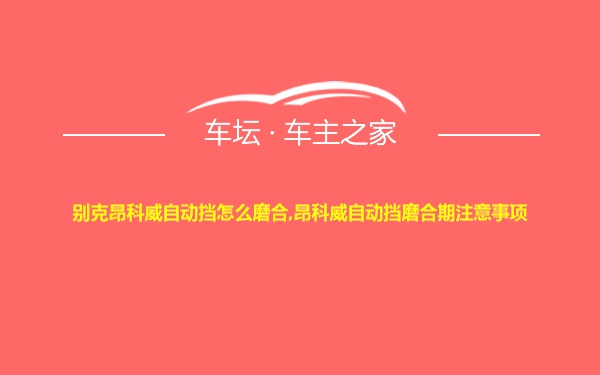 车坛 · 车主之家

别克昂科威自动挡怎么磨合,昂科威自动挡磨合期注意事项